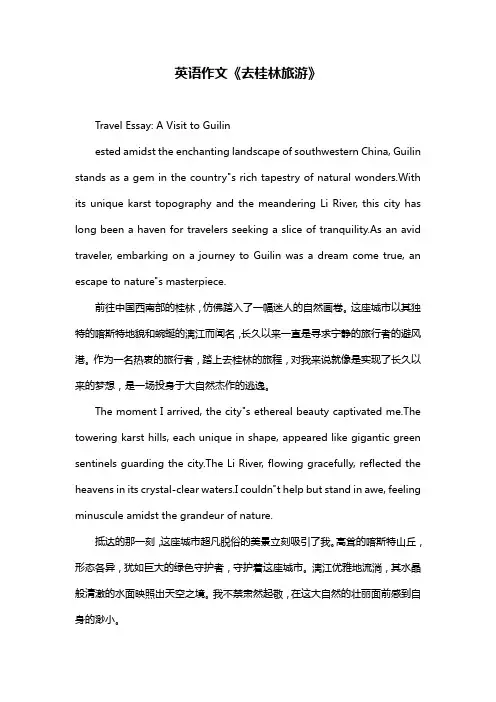 英语作文《去桂林旅游》

Travel Essay: A Visit to Guilin

ested amidst the enchanting landscape of southwestern China, Guilin stands as a gem in the country"s rich tapestry of natural wonders.With its unique karst topography and the meandering Li River, this city has long been a haven for travelers seeking a slice of tranquility.As an avid traveler, embarking on a journey to Guilin was a dream come true, an escape to nature"s masterpiece.

前往中国西南部的桂林，仿佛踏入了一幅迷人的自然画卷。这座城市以其独特的喀斯特地貌和蜿蜒的漓江而闻名，长久以来一直是寻求宁静的旅行者的避风港。作为一名热衷的旅行者，踏上去桂林的旅程，对我来说就像是实现了长久以来的梦想，是一场投身于大自然杰作的逃逸。

The moment I arrived, the city"s ethereal beauty captivated me.The towering karst hills, each unique in shape, appeared like gigantic green sentinels guarding the city.The Li River, flowing gracefully, reflected the heavens in its crystal-clear waters.I couldn"t help but stand in awe, feeling minuscule amidst the grandeur of nature.

抵达的那一刻，这座城市超凡脱俗的美景立刻吸引了我。高耸的喀斯特山丘，形态各异，犹如巨大的绿色守护者，守护着这座城市。漓江优雅地流淌，其水晶般清澈的水面映照出天空之境。我不禁肃然起敬，在这大自然的壮丽面前感到自身的渺小。